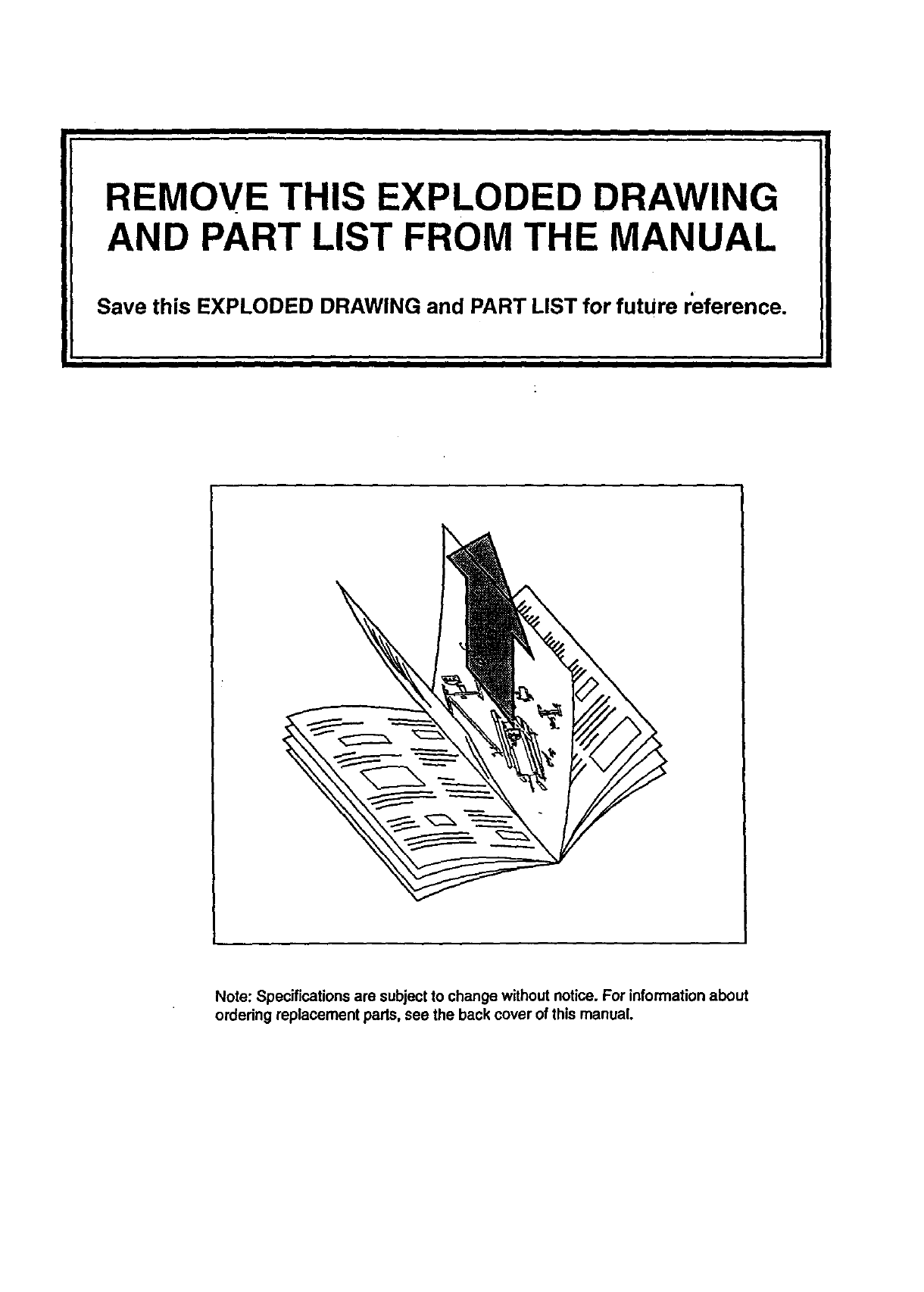 REMOVE THIS EXPLODED DRAWING AND PART LIST FROM THE MANUAL

Save this EXPLODED DRAWING and PART LIST for future reference.

Note: Specifications are subject to change without notice. For information about ordering replacement parts, see the back cover of this manual.